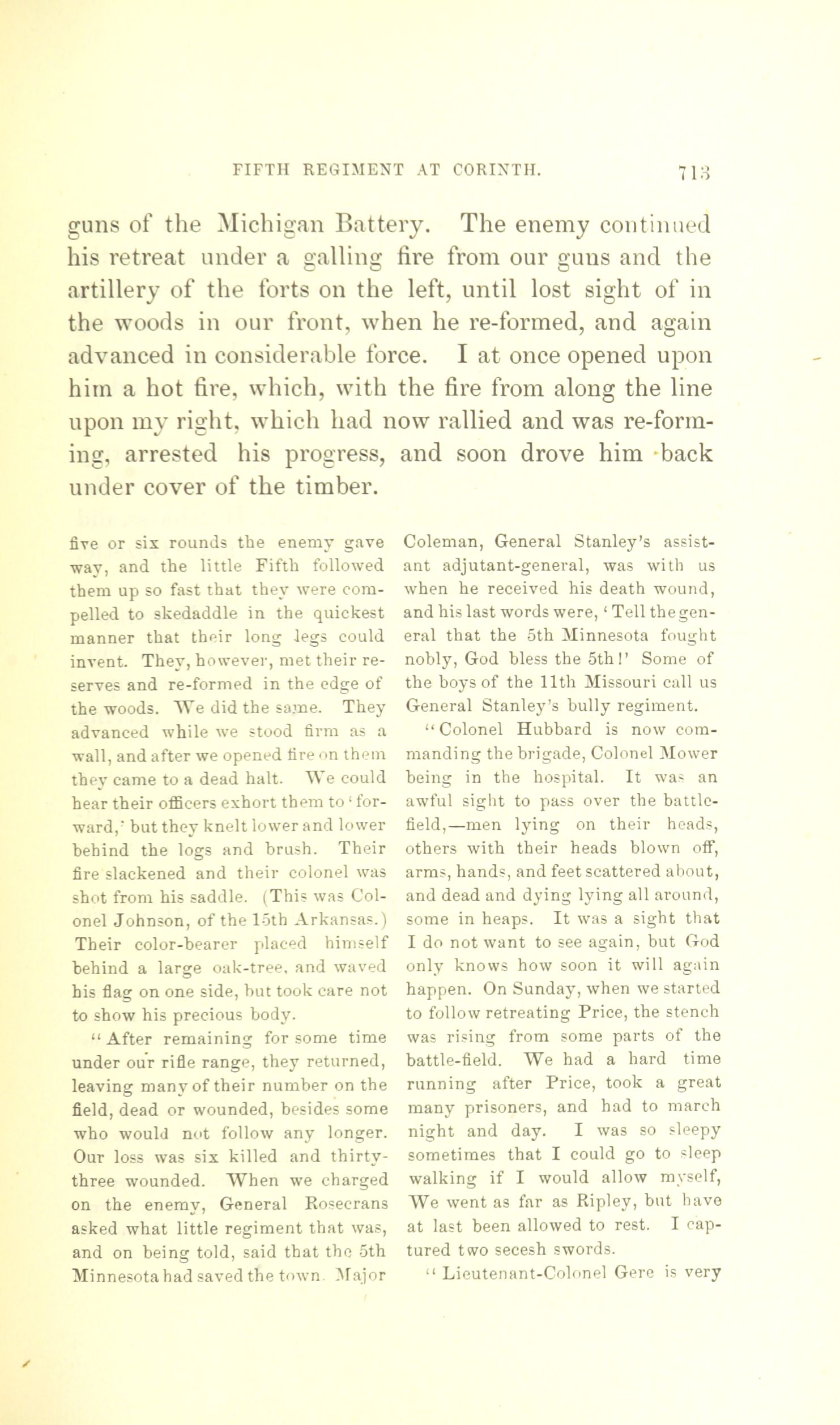 FIFTH REGIMENT AT CORINTH. 713

guns of the Michigan Battery. The enemy continued his retreat under a galling fire from our guns and the artillery of the forts on the left, until lost sight of in the woods in our front, when he re-formed, and again advanced in considerable force. I at once opened upon him a hot fire, which, with the fire from along the line upon my right, which had now rallied and was re-forming, arrested his progress, and soon drove him back under cover of the timber.

five or six rounds the enemy gave way, and the little Fifth followed them up so fast that they were compelled to skedaddle in the quickest manner that their long legs could invent. They, however, met their reserves and re-formed in the edge of the woods. We did the same. They advanced while we stood firm as a wall, and after we opened fire on them they came to a dead halt. We could hear their officers exhort them to 'forward,' but they knelt lower and lower behind the logs and brush. Their fire slackened and their colonel was shot from his saddle. (This was Colonel Johnson, of the 15th Arkansas.) Their color-bearer placed himself behind a large oak-tree, and waved his flag on one side, but took care not to show his precious body.

"After remaining for some time under our rifle range, they returned, leaving many of their number on the field, dead or wounded, besides some who would not follow any longer. Our loss was six killed and thirty-three wounded. When we charged on the enemy, General Rosecrans asked what little regiment that was, and on being told, said that the 5th Minnesota had saved the town. Major Coleman, General Stanley's assistant adjutant-general, was with us when he received his death wound, and his last words were, 'Tell the general that the 5th Minnesota fought nobly, God bless the 5th!' Some of the boys of the 11th Missouri call us General Stanley's bully regiment.

"Colonel Hubbard is now commanding the brigade, Colonel Mower being in the hospital. It was an awful sight to pass over the battle-field,—men lying on their heads, others with their heads blown off, arms, hands, and feet scattered about, and dead and dying lying all around, some in heaps. It was a sight that I do not want to see again, but God only knows how soon it will again happen. On Sunday, when we started to follow retreating Price, the stench was rising from some parts of the battle-field. We had a hard time running after Price, took a great many prisoners, and had to march night and day. I was so sleepy sometimes that I could go to sleep walking if I would allow myself, We went as far as Ripley, but have at last been allowed to rest. I captured two secesh swords.

"Lieutenant-Colonel Gere is very